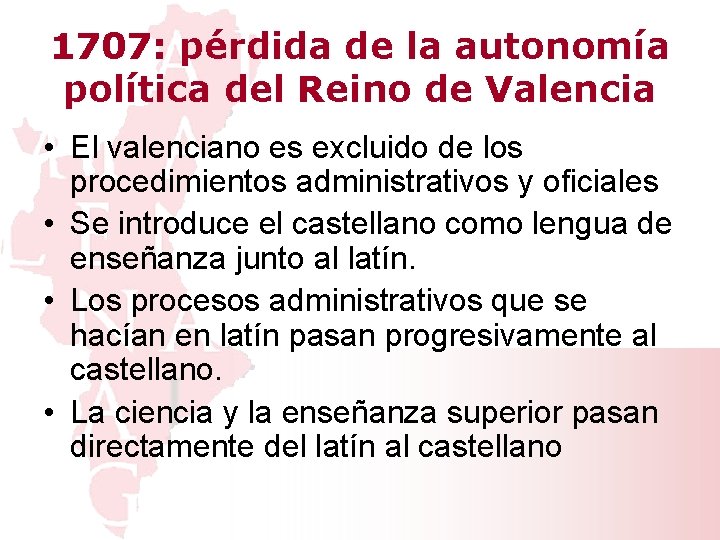 1707: pérdida de la autonomía política del Reino de Valencia

• El valenciano es excluido de los procedimientos administrativos y oficiales
• Se introduce el castellano como lengua de enseñanza junto al latín.
• Los procesos administrativos que se hacían en latín pasan progresivamente al castellano.
• La ciencia y la enseñanza superior pasan directamente del latín al castellano